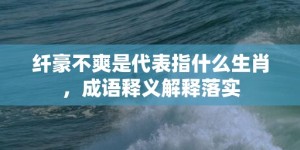 纤豪不爽是代表指什么生肖，成语释义解释落实